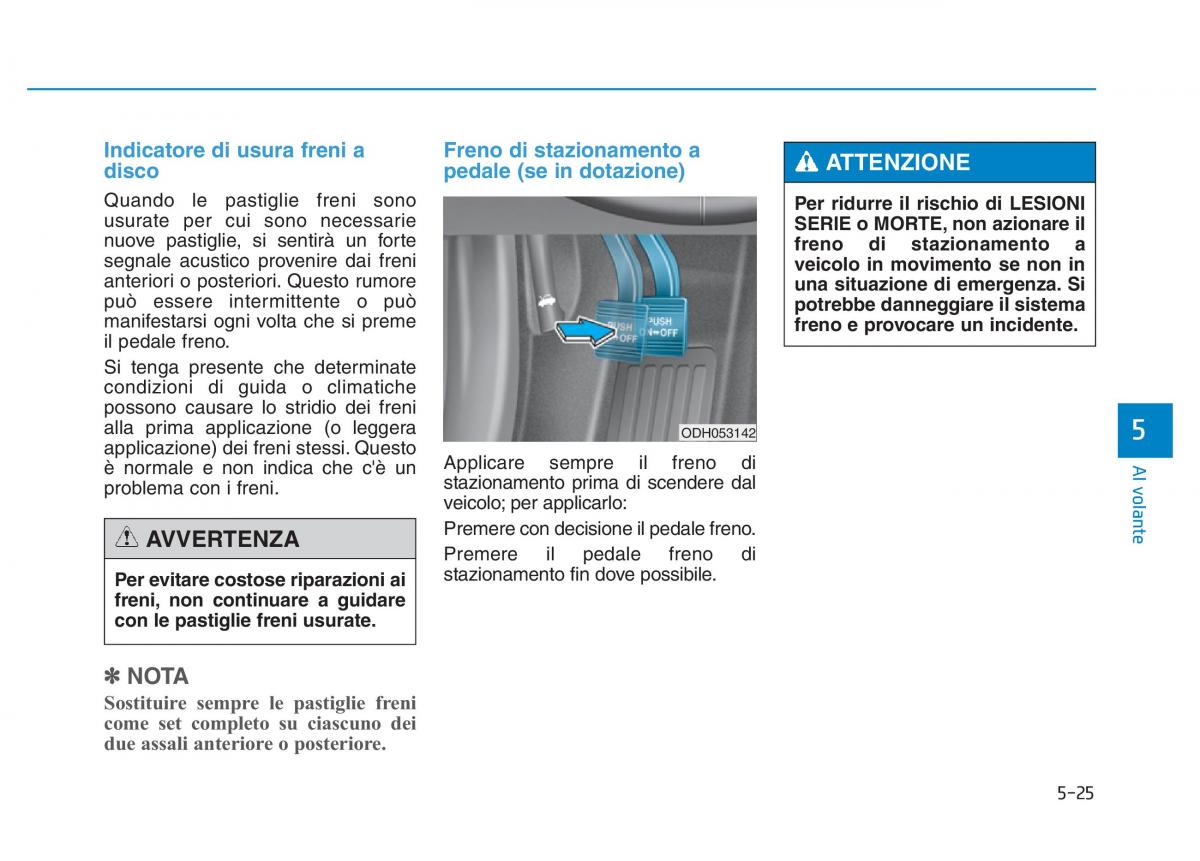 Indicatore di usura freni a disco

Quando le pastiglie freni sono usurate per cui sono necessarie nuove pastiglie, si sentirà un forte segnale acustico provenire dai freni anteriori o posteriori. Questo rumore può essere intermittente o può manifestarsi ogni volta che si preme il pedale freno.

Si tenga presente che determinate condizioni di guida o climatiche possono causare lo stridio dei freni alla prima applicazione (o leggera applicazione) dei freni stessi. Questo è normale e non indica che c'è un problema con i freni.

AVVERTENZA

Per evitare costose riparazioni ai freni, non continuare a guidare con le pastiglie freni usurate.

✽ NOTA

Sostituire sempre le pastiglie freni come set completo su ciascuno dei due assali anteriore o posteriore.

Freno di stazionamento a pedale (se in dotazione)

PUSH ON⇔OFF

PUSH ON⇔OFF

ODH053142

Applicare sempre il freno di stazionamento prima di scendere dal veicolo; per applicarlo:

Premere con decisione il pedale freno.

Premere il pedale freno di stazionamento fin dove possibile.

ATTENZIONE

Per ridurre il rischio di LESIONI SERIE o MORTE, non azionare il freno di stazionamento a veicolo in movimento se non in una situazione di emergenza. Si potrebbe danneggiare il sistema freno e provocare un incidente.

5

Al volante

5-25